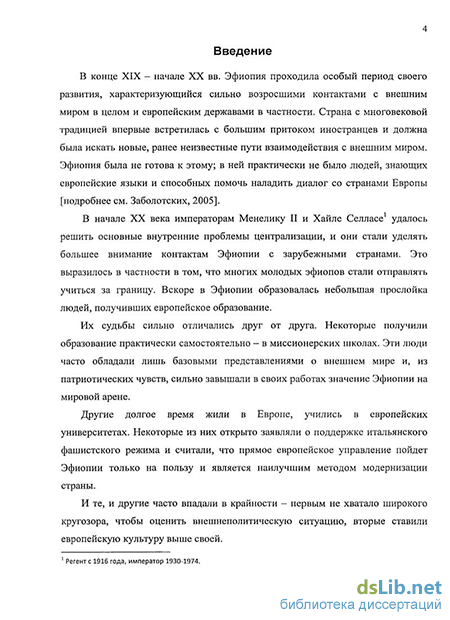 4

Введение

В конце XIX – начале XX вв. Эфиопия проходила особый период своего развития, характеризующийся сильно возросшими контактами с внешним миром в целом и европейским державами в частности. Страна с многовековой традицией впервые встретилась с большим притоком иностранцев и должна была искать новые, ранее неизвестные пути взаимодействия с внешним миром. Эфиопия была не готова к этому; в ней практически не было людей, знающих европейские языки и способных помочь наладить диалог со странами Европы [подробнее см. Заболотских, 2005].

В начале XX века императорам Менелику II и Хайле Селласе$^1$ удалось решить основные внутренние проблемы централизации, и они стали уделять большее внимание контактам Эфиопии с зарубежными странами. Это выразилось в частности в том, что многих молодых эфиопов стали отправлять учиться за границу. Вскоре в Эфиопии образовалась небольшая прослойка людей, получивших европейское образование.

Их судьбы сильно отличались друг от друга. Некоторые получили образование практически самостоятельно – в миссионерских школах. Эти люди часто обладали лишь базовыми представлениями о внешнем мире и, из патриотических чувств, сильно завышали в своих работах значение Эфиопии на мировой арене.

Другие долгое время жили в Европе, учились в европейских университетах. Некоторые из них открыто заявляли о поддержке итальянского фашистского режима и считали, что прямое европейское управление пойдет Эфиопии только на пользу и является наилучшим методом модернизации страны.

И те, и другие часто впадали в крайности – первым не хватало широкого кругозора, чтобы оценить внешнеполитическую ситуацию, вторые ставили европейскую культуру выше своей.

$^1$ Регент с 1916 года, император 1930-1974.

dsLib.net
библиотека диссертаций